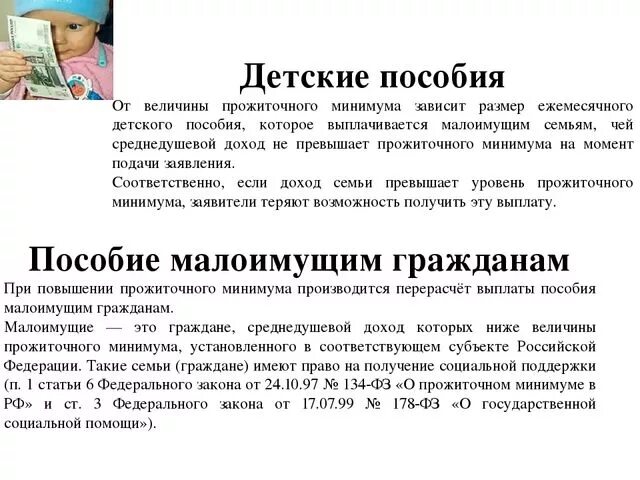 Детские пособия

От величины прожиточного минимума зависит размер ежемесячного детского пособия, которое выплачивается малоимущим семьям, чей среднедушевой доход не превышает прожиточного минимума на момент подачи заявления.
Соответственно, если доход семьи превышает уровень прожиточного минимума, заявители теряют возможность получить эту выплату.

Пособие малоимущим гражданам

При повышении прожиточного минимума производится перерасчёт выплаты пособия малоимущим гражданам.
Малоимущие — это граждане, среднедушевой доход которых ниже величины прожиточного минимума, установленного в соответствующем субъекте Российской Федерации. Такие семьи (граждане) имеют право на получение социальной поддержки (п. 1 статьи 6 Федерального закона от 24.10.97 № 134-ФЗ «О прожиточном минимуме в РФ» и ст. 3 Федерального закона от 17.07.99 № 178-ФЗ «О государственной социальной помощи»).